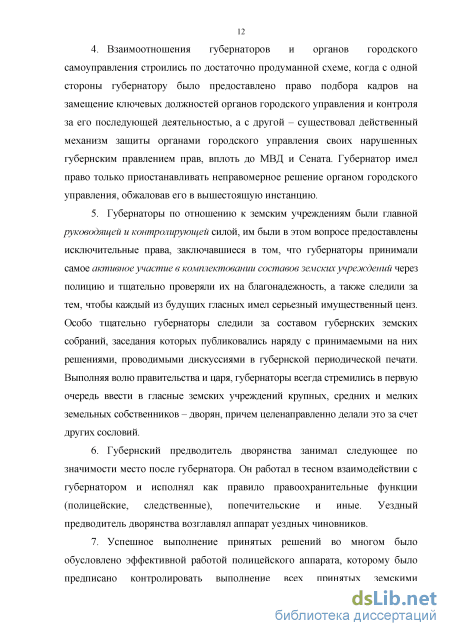 12

4. Взаимоотношения губернаторов и органов городского самоуправления строились по достаточно продуманной схеме, когда с одной стороны губернатору было предоставлено право подбора кадров на замещение ключевых должностей органов городского управления и контроля за его последующей деятельностью, а с другой – существовал действенный механизм защиты органами городского управления своих нарушенных губернским правлением прав, вплоть до МВД и Сената. Губернатор имел право только приостанавливать неправомерное решение органом городского управления, обжаловав его в вышестоящую инстанцию.

5. Губернаторы по отношению к земским учреждениям были главной руководящей и контролирующей силой, им были в этом вопросе предоставлены исключительные права, заключавшиеся в том, что губернаторы принимали самое активное участие в комплектовании составов земских учреждений через полицию и тщательно проверяли их на благонадежность, а также следили за тем, чтобы каждый из будущих гласных имел серьезный имущественный ценз. Особо тщательно губернаторы следили за составом губернских земских собраний, заседания которых публиковались наряду с принимаемыми на них решениями, проводимыми дискуссиями в губернской периодической печати. Выполняя волю правительства и царя, губернаторы всегда стремились в первую очередь ввести в гласные земских учреждений крупных, средних и мелких земельных собственников – дворян, причем целенаправленно делали это за счет других сословий.

6. Губернский предводитель дворянства занимал следующее по значимости место после губернатора. Он работал в тесном взаимодействии с губернатором и исполнял как правило правоохранительные функции (полицейские, следственные), попечительские и иные. Уездный предводитель дворянства возглавлял аппарат уездных чиновников.

7. Успешное выполнение принятых решений во многом было обусловлено эффективной работой полицейского аппарата, которому было предписано контролировать выполнение всех принятых земскими

dsLib.net
библиотека диссертаций